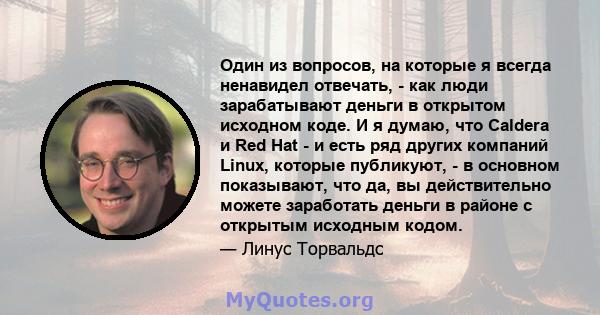 Один из вопросов, на которые я всегда ненавидел отвечать, - как люди зарабатывают деньги в открытом исходном коде. И я думаю, что Caldera и Red Hat - и есть ряд других компаний Linux, которые публикуют, - в основном показывают, что да, вы действительно можете заработать деньги в районе с открытым исходным кодом.
— Линус Торвальдс

MyQuotes.org